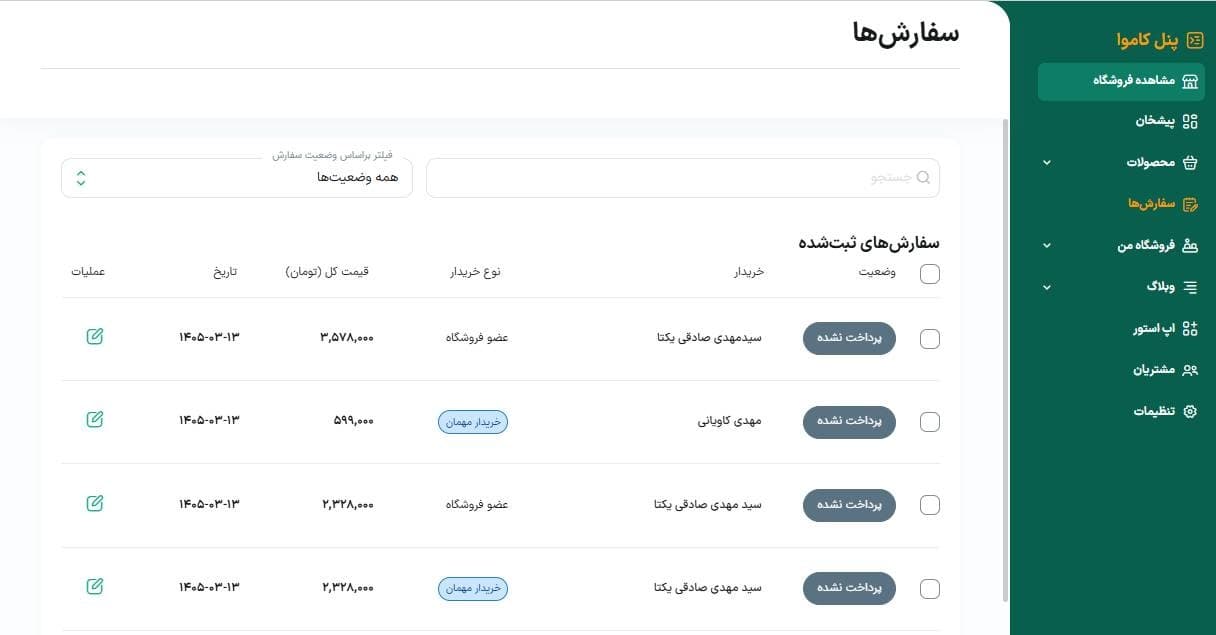 پنل کاموا
مشاهده فروشگاه
پیشخان
محصولات
سفارش‌ها
فروشگاه من
وبلاگ
اپ استور
مشتریان
تنظیمات

سفارش‌ها

جستجو
فیلتر براساس وضعیت سفارش
همه وضعیت‌ها

سفارش‌های ثبت‌شده

| وضعیت | خریدار | نوع خریدار | قیمت کل (تومان) | تاریخ | عملیات |
|---|---|---|---|---|---|
| پرداخت نشده | سیدمهدی صادقی یکتا | عضو فروشگاه | ۳,۵۷۸,۰۰۰ | ۱۴۰۵-۰۳-۱۳ | |
| پرداخت نشده | مهدی کاویانی | خریدار مهمان | ۵۹۹,۰۰۰ | ۱۴۰۵-۰۳-۱۳ | |
| پرداخت نشده | سید مهدی صادقی یکتا | عضو فروشگاه | ۲,۳۲۸,۰۰۰ | ۱۴۰۵-۰۳-۱۳ | |
| پرداخت نشده | سید مهدی صادقی یکتا | خریدار مهمان | ۲,۳۲۸,۰۰۰ | ۱۴۰۵-۰۳-۱۳ | |